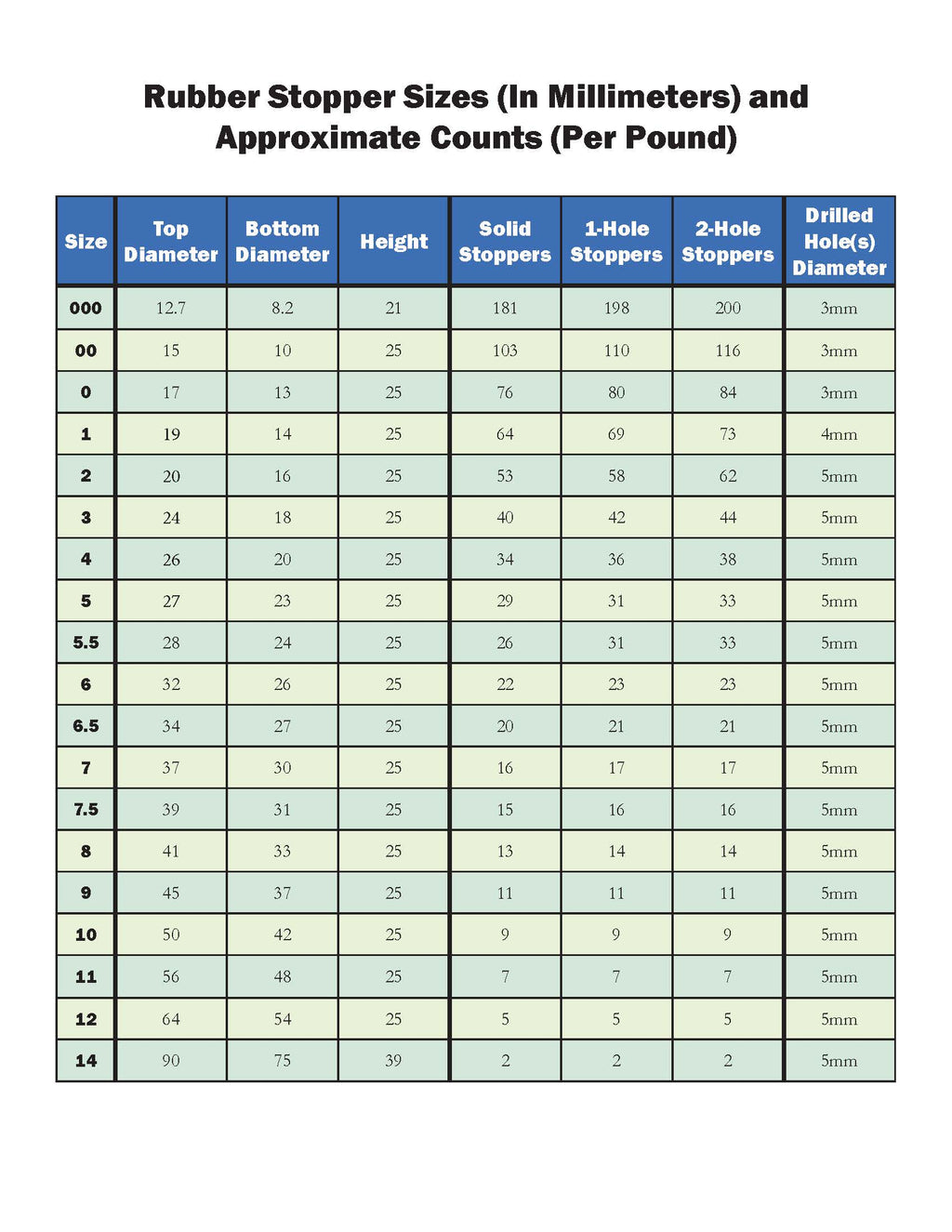 Rubber Stopper Sizes (In Millimeters) and Approximate Counts (Per Pound)

| Size | Top Diameter | Bottom Diameter | Height | Solid Stoppers | 1-Hole Stoppers | 2-Hole Stoppers | Drilled Hole(s) Diameter |
|---|---|---|---|---|---|---|---|
| 000 | 12.7 | 8.2 | 21 | 181 | 198 | 200 | 3mm |
| 00 | 15 | 10 | 25 | 103 | 110 | 116 | 3mm |
| 0 | 17 | 13 | 25 | 76 | 80 | 84 | 3mm |
| 1 | 19 | 14 | 25 | 64 | 69 | 73 | 4mm |
| 2 | 20 | 16 | 25 | 53 | 58 | 62 | 5mm |
| 3 | 24 | 18 | 25 | 40 | 42 | 44 | 5mm |
| 4 | 26 | 20 | 25 | 34 | 36 | 38 | 5mm |
| 5 | 27 | 23 | 25 | 29 | 31 | 33 | 5mm |
| 5.5 | 28 | 24 | 25 | 26 | 31 | 33 | 5mm |
| 6 | 32 | 26 | 25 | 22 | 23 | 23 | 5mm |
| 6.5 | 34 | 27 | 25 | 20 | 21 | 21 | 5mm |
| 7 | 37 | 30 | 25 | 16 | 17 | 17 | 5mm |
| 7.5 | 39 | 31 | 25 | 15 | 16 | 16 | 5mm |
| 8 | 41 | 33 | 25 | 13 | 14 | 14 | 5mm |
| 9 | 45 | 37 | 25 | 11 | 11 | 11 | 5mm |
| 10 | 50 | 42 | 25 | 9 | 9 | 9 | 5mm |
| 11 | 56 | 48 | 25 | 7 | 7 | 7 | 5mm |
| 12 | 64 | 54 | 25 | 5 | 5 | 5 | 5mm |
| 14 | 90 | 75 | 39 | 2 | 2 | 2 | 5mm |